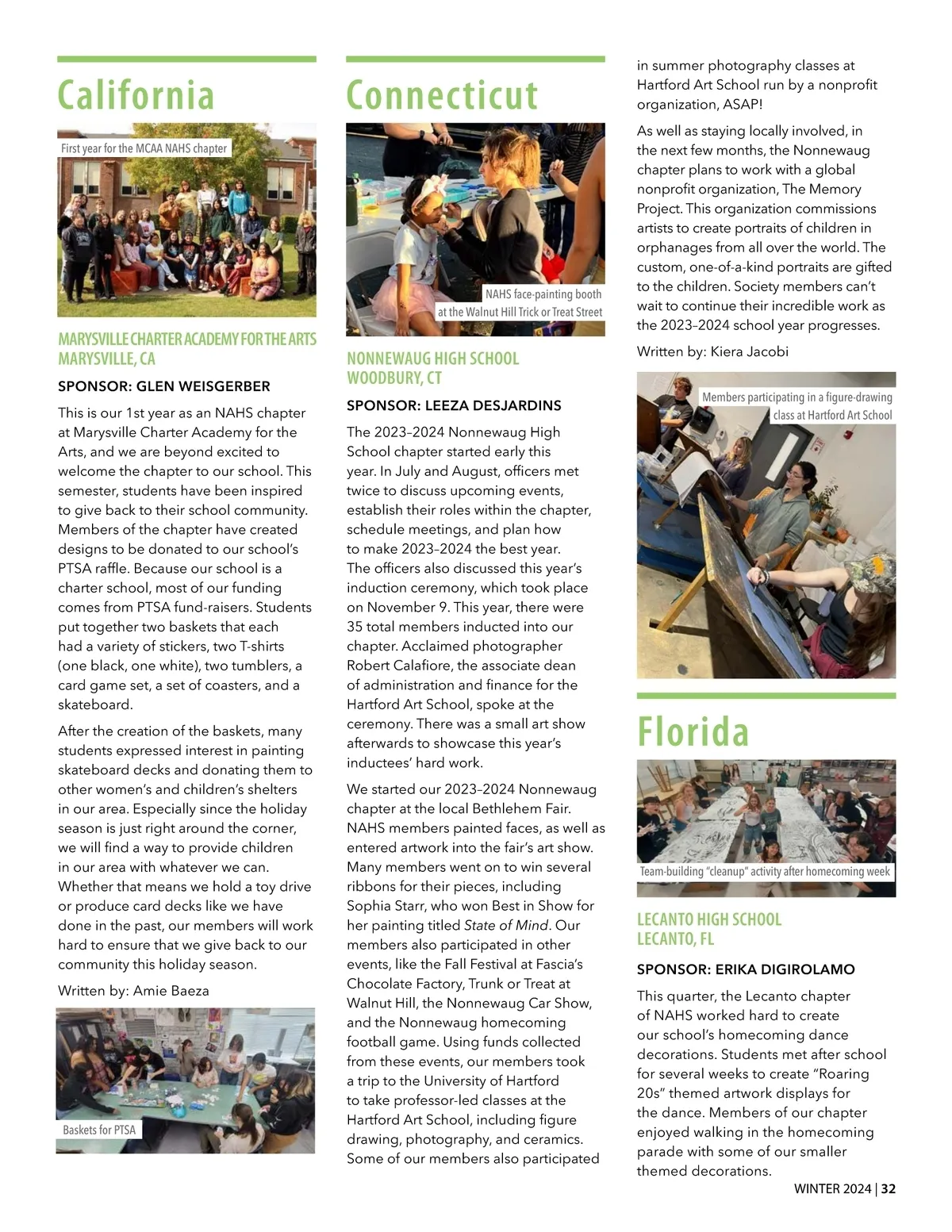 California

First year for the MCAA NAHS chapter

MARYSVILLE CHARTER ACADEMY FOR THE ARTS
MARYSVILLE, CA

SPONSOR: GLEN WEISGERBER

This is our 1st year as an NAHS chapter at Marysville Charter Academy for the Arts, and we are beyond excited to welcome the chapter to our school. This semester, students have been inspired to give back to their school community. Members of the chapter have created designs to be donated to our school's PTSA raffle. Because our school is a charter school, most of our funding comes from PTSA fund-raisers. Students put together two baskets that each had a variety of stickers, two T-shirts (one black, one white), two tumblers, a card game set, a set of coasters, and a skateboard.

After the creation of the baskets, many students expressed interest in painting skateboard decks and donating them to other women's and children's shelters in our area. Especially since the holiday season is just right around the corner, we will find a way to provide children in our area with whatever we can. Whether that means we hold a toy drive or produce card decks like we have done in the past, our members will work hard to ensure that we give back to our community this holiday season.

Written by: Amie Baeza

Baskets for PTSA

Connecticut

NAHS face-painting booth at the Walnut Hill Trick or Treat Street

NONNEWAUG HIGH SCHOOL
WOODBURY, CT

SPONSOR: LEEZA DESJARDINS

The 2023–2024 Nonnewaug High School chapter started early this year. In July and August, officers met twice to discuss upcoming events, establish their roles within the chapter, schedule meetings, and plan how to make 2023–2024 the best year. The officers also discussed this year's induction ceremony, which took place on November 9. This year, there were 35 total members inducted into our chapter. Acclaimed photographer Robert Calafiore, the associate dean of administration and finance for the Hartford Art School, spoke at the ceremony. There was a small art show afterwards to showcase this year's inductees' hard work.

We started our 2023–2024 Nonnewaug chapter at the local Bethlehem Fair. NAHS members painted faces, as well as entered artwork into the fair's art show. Many members went on to win several ribbons for their pieces, including Sophia Starr, who won Best in Show for her painting titled State of Mind. Our members also participated in other events, like the Fall Festival at Fascia's Chocolate Factory, Trunk or Treat at Walnut Hill, the Nonnewaug Car Show, and the Nonnewaug homecoming football game. Using funds collected from these events, our members took a trip to the University of Hartford to take professor-led classes at the Hartford Art School, including figure drawing, photography, and ceramics. Some of our members also participated in summer photography classes at Hartford Art School run by a nonprofit organization, ASAP!

As well as staying locally involved, in the next few months, the Nonnewaug chapter plans to work with a global nonprofit organization, The Memory Project. This organization commissions artists to create portraits of children in orphanages from all over the world. The custom, one-of-a-kind portraits are gifted to the children. Society members can't wait to continue their incredible work as the 2023–2024 school year progresses.

Written by: Kiera Jacobi

Members participating in a figure-drawing class at Hartford Art School

Florida

Team-building "cleanup" activity after homecoming week

LECANTO HIGH SCHOOL
LECANTO, FL

SPONSOR: ERIKA DIGIROLAMO

This quarter, the Lecanto chapter of NAHS worked hard to create our school's homecoming dance decorations. Students met after school for several weeks to create "Roaring 20s" themed artwork displays for the dance. Members of our chapter enjoyed walking in the homecoming parade with some of our smaller themed decorations.

WINTER 2024 | 32